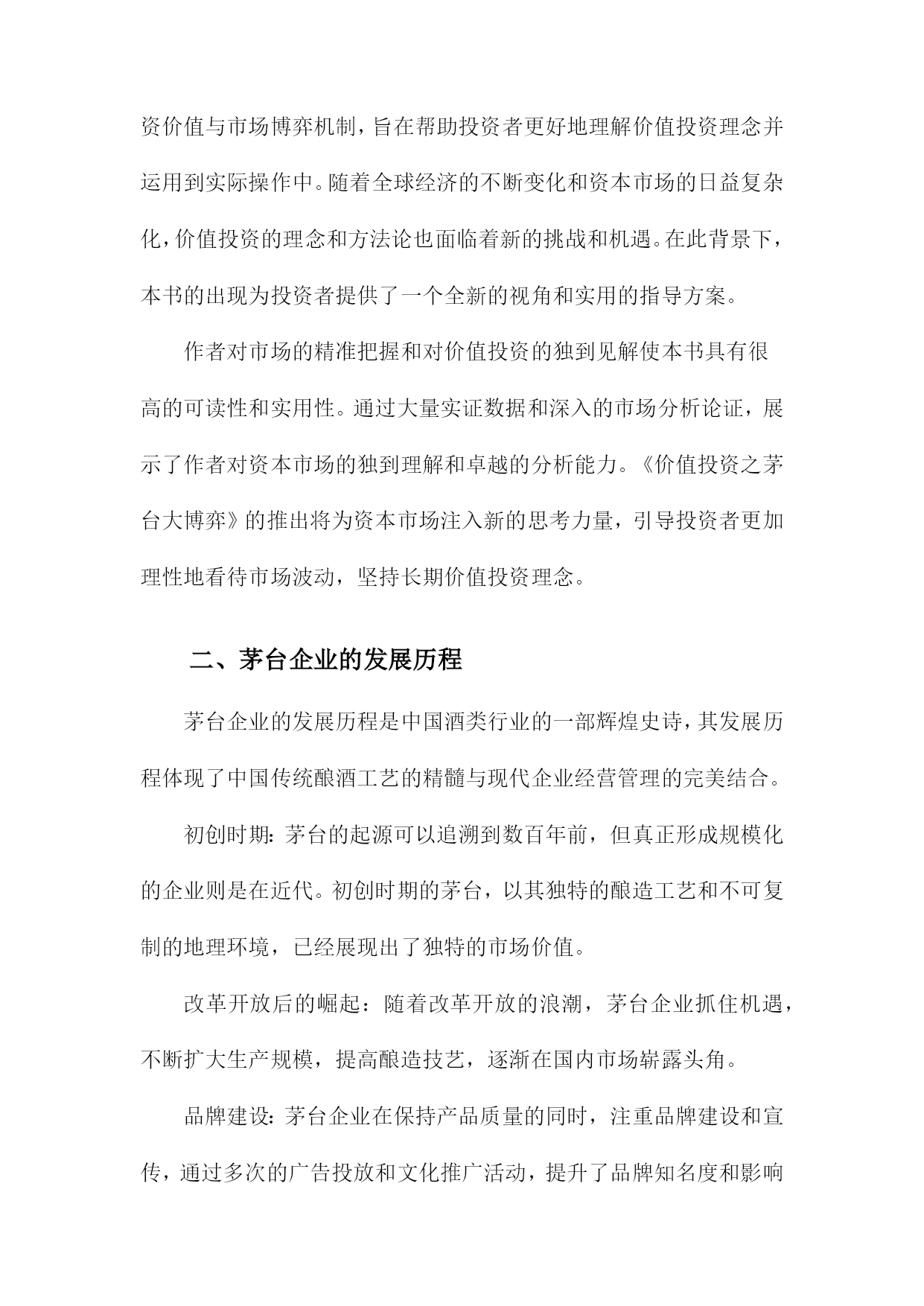 资价值与市场博弈机制，旨在帮助投资者更好地理解价值投资理念并运用到实际操作中。随着全球经济的不断变化和资本市场的日益复杂化，价值投资的理念和方法论也面临着新的挑战和机遇。在此背景下，本书的出现为投资者提供了一个全新的视角和实用的指导方案。

作者对市场的精准把握和对价值投资的独到见解使本书具有很高的可读性和实用性。通过大量实证数据和深入的市场分析论证，展示了作者对资本市场的独到理解和卓越的分析能力。《价值投资之茅台大博弈》的推出将为资本市场注入新的思考力量，引导投资者更加理性地看待市场波动，坚持长期价值投资理念。

二、茅台企业的发展历程

茅台企业的发展历程是中国酒类行业的一部辉煌史诗，其发展历程体现了中国传统酿酒工艺的精髓与现代企业经营管理的完美结合。

初创时期：茅台的起源可以追溯到数百年前，但真正形成规模化的企业则是在近代。初创时期的茅台，以其独特的酿造工艺和不可复制的地理环境，已经展现出了独特的市场价值。

改革开放后的崛起：随着改革开放的浪潮，茅台企业抓住机遇，不断扩大生产规模，提高酿造技艺，逐渐在国内市场崭露头角。

品牌建设：茅台企业在保持产品质量的同时，注重品牌建设和宣传，通过多次的广告投放和文化推广活动，提升了品牌知名度和影响